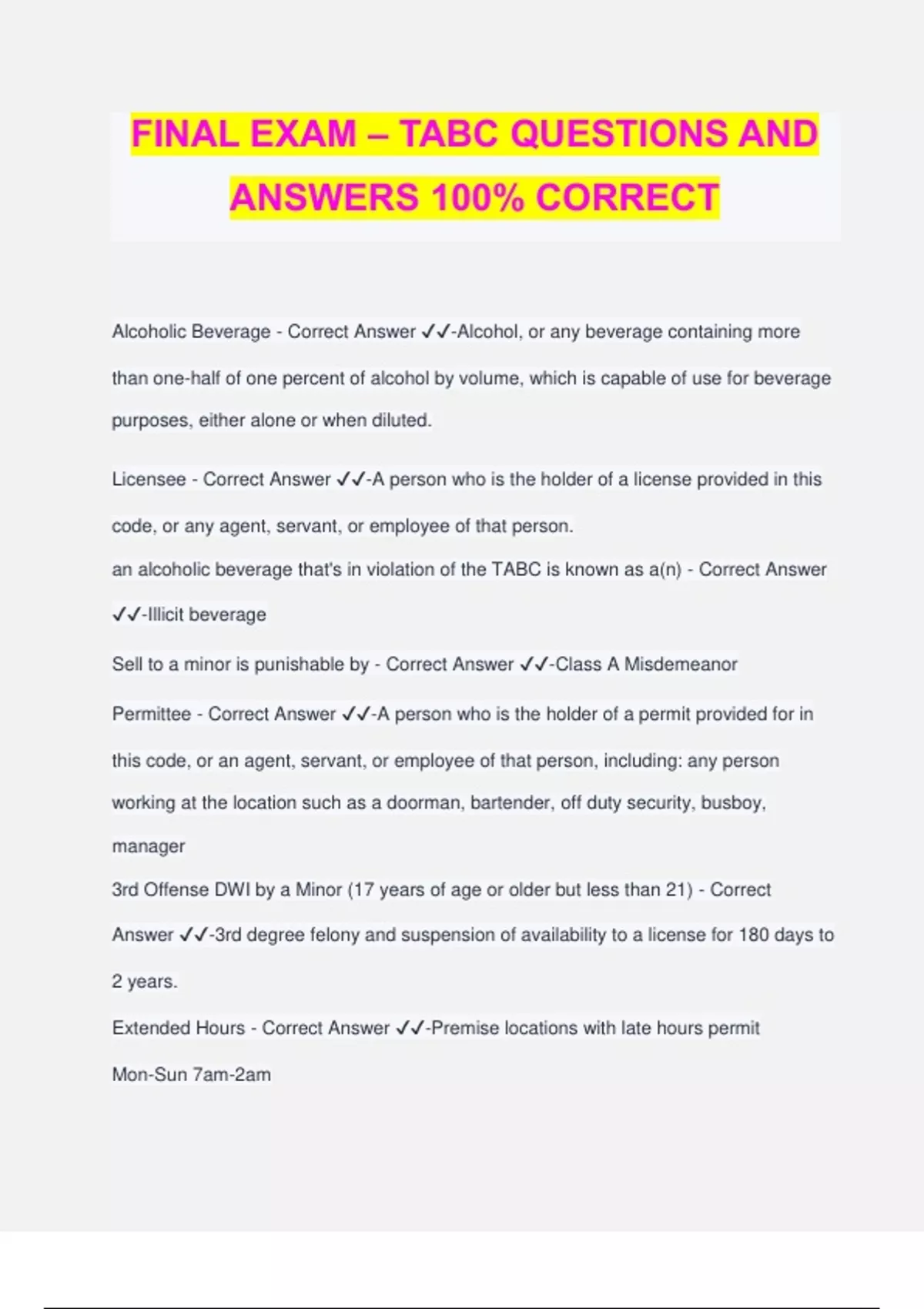 FINAL EXAM – TABC QUESTIONS AND ANSWERS 100% CORRECT

Alcoholic Beverage - Correct Answer ✓✓-Alcohol, or any beverage containing more than one-half of one percent of alcohol by volume, which is capable of use for beverage purposes, either alone or when diluted.

Licensee - Correct Answer ✓✓-A person who is the holder of a license provided in this code, or any agent, servant, or employee of that person.

an alcoholic beverage that's in violation of the TABC is known as a(n) - Correct Answer ✓✓-Illicit beverage

Sell to a minor is punishable by - Correct Answer ✓✓-Class A Misdemeanor

Permittee - Correct Answer ✓✓-A person who is the holder of a permit provided for in this code, or an agent, servant, or employee of that person, including: any person working at the location such as a doorman, bartender, off duty security, busboy, manager

3rd Offense DWI by a Minor (17 years of age or older but less than 21) - Correct Answer ✓✓-3rd degree felony and suspension of availability to a license for 180 days to 2 years.

Extended Hours - Correct Answer ✓✓-Premise locations with late hours permit Mon-Sun 7am-2am